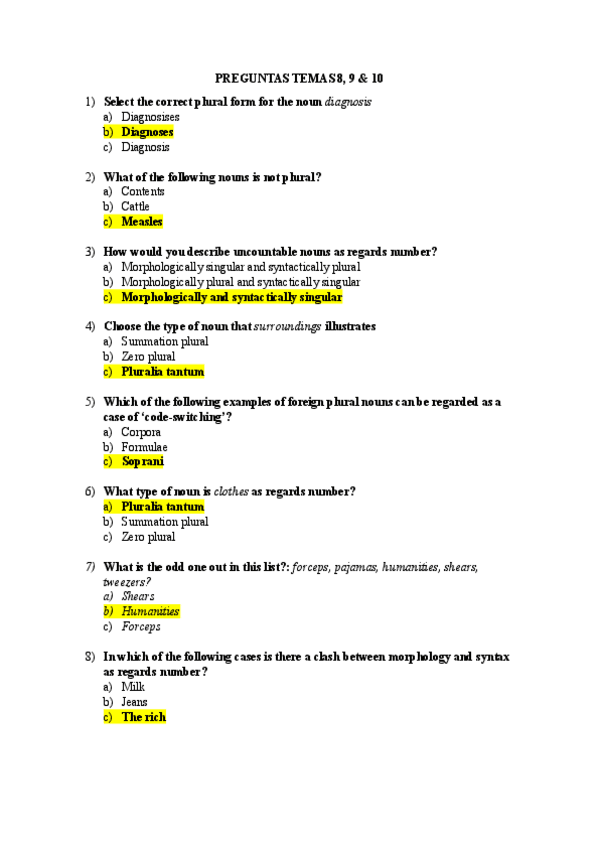 PREGUNTAS TEMAS 8, 9 & 10

1) Select the correct plural form for the noun diagnosis
a) Diagnosises
b) Diagnoses
c) Diagnosis

2) What of the following nouns is not plural?
a) Contents
b) Cattle
c) Measles

3) How would you describe uncountable nouns as regards number?
a) Morphologically singular and syntactically plural
b) Morphologically plural and syntactically singular
c) Morphologically and syntactically singular

4) Choose the type of noun that surroundings illustrates
a) Summation plural
b) Zero plural
c) Pluralia tantum

5) Which of the following examples of foreign plural nouns can be regarded as a case of 'code-switching'?
a) Corpora
b) Formulae
c) Soprani

6) What type of noun is clothes as regards number?
a) Pluralia tantum
b) Summation plural
c) Zero plural

7) What is the odd one out in this list?: forceps, pajamas, humanities, shears, tweezers?
a) Shears
b) Humanities
c) Forceps

8) In which of the following cases is there a clash between morphology and syntax as regards number?
a) Milk
b) Jeans
c) The rich